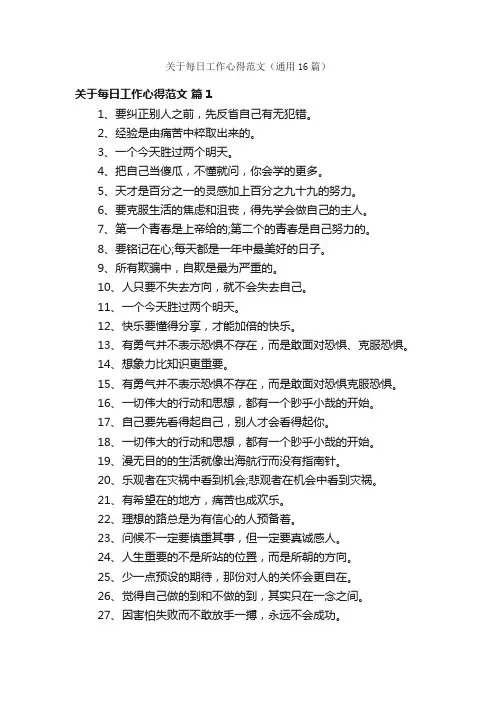 关于每日工作心得范文（通用16篇）

关于每日工作心得范文 篇1

1、要纠正别人之前，先反省自己有无犯错。
2、经验是由痛苦中粹取出来的。
3、一个今天胜过两个明天。
4、把自己当傻瓜，不懂就问，你会学的更多。
5、天才是百分之一的灵感加上百分之九十九的努力。
6、要克服生活的焦虑和沮丧，得先学会做自己的主人。
7、第一个青春是上帝给的;第二个的青春是自己努力的。
8、要铭记在心;每天都是一年中最美好的日子。
9、所有欺骗中，自欺是最为严重的。
10、人只要不失去方向，就不会失去自己。
11、一个今天胜过两个明天。
12、快乐要懂得分享，才能加倍的快乐。
13、有勇气并不表示恐惧不存在，而是敢面对恐惧、克服恐惧。
14、想象力比知识更重要。
15、有勇气并不表示恐惧不存在，而是敢面对恐惧克服恐惧。
16、一切伟大的行动和思想，都有一个眇乎小哉的开始。
17、自己要先看得起自己，别人才会看得起你。
18、一切伟大的行动和思想，都有一个眇乎小哉的开始。
19、漫无目的的生活就像出海航行而没有指南针。
20、乐观者在灾祸中看到机会;悲观者在机会中看到灾祸。
21、有希望在的地方，痛苦也成欢乐。
22、理想的路总是为有信心的人预备着。
23、问候不一定要慎重其事，但一定要真诚感人。
24、人生重要的不是所站的位置，而是所朝的方向。
25、少一点预设的期待，那份对人的关怀会更自在。
26、觉得自己做的到和不做的到，其实只在一念之间。
27、因害怕失败而不敢放手一搏，永远不会成功。